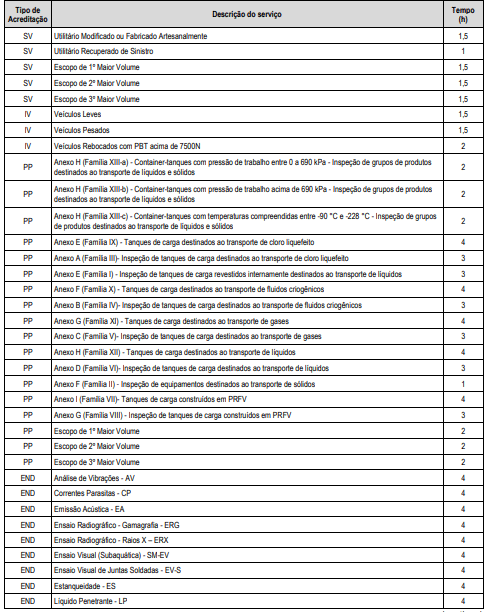 | Tipo de Acreditação | Descrição do serviço | Tempo (h) |
|---|---|---|
| SV | Utilitário Modificado ou Fabricado Artesanalmente | 1,5 |
| SV | Utilitário Recuperado de Sinistro | 1 |
| SV | Escopo de 1º Maior Volume | 1,5 |
| SV | Escopo de 2º Maior Volume | 1,5 |
| SV | Escopo de 3º Maior Volume | 1,5 |
| IV | Veículos Leves | 1,5 |
| IV | Veículos Pesados | 1,5 |
| IV | Veículos Rebocados com PBT acima de 7500N | 2 |
| PP | Anexo H (Família XIII-a) - Container-tanques com pressão de trabalho entre 0 a 690 kPa - Inspeção de grupos de produtos destinados ao transporte de líquidos e sólidos | 2 |
| PP | Anexo H (Família XIII-b) - Container-tanques com pressão de trabalho acima de 690 kPa - Inspeção de grupos de produtos destinados ao transporte de líquidos e sólidos | 2 |
| PP | Anexo H (Família XIII-c) - Container-tanques com temperaturas compreendidas entre -90 °C e -228 °C - Inspeção de grupos de produtos destinados ao transporte de líquidos e sólidos | 2 |
| PP | Anexo E (Família IX) - Tanques de carga destinados ao transporte de cloro liquefeito | 4 |
| PP | Anexo A (Família III)- Inspeção de tanques de carga destinados ao transporte de cloro liquefeito | 3 |
| PP | Anexo E (Família I) - Inspeção de tanques de carga revestidos internamente destinados ao transporte de líquidos | 3 |
| PP | Anexo F (Família X) - Tanques de carga destinados ao transporte de fluidos criogênicos | 4 |
| PP | Anexo B (Família IV)- Inspeção de tanques de carga destinados ao transporte de fluidos criogênicos | 3 |
| PP | Anexo G (Família XI) - Tanques de carga destinados ao transporte de gases | 4 |
| PP | Anexo C (Família V)- Inspeção de tanques de carga destinados ao transporte de gases | 3 |
| PP | Anexo H (Família XII) - Tanques de carga destinados ao transporte de líquidos | 4 |
| PP | Anexo D (Família VI)- Inspeção de tanques de carga destinados ao transporte de líquidos | 3 |
| PP | Anexo F (Família II) - Inspeção de equipamentos destinados ao transporte de sólidos | 1 |
| PP | Anexo I (Família VII)- Tanques de carga construídos em PRFV | 4 |
| PP | Anexo G (Família VIII) - Inspeção de tanques de carga construídos em PRFV | 3 |
| PP | Escopo de 1º Maior Volume | 2 |
| PP | Escopo de 2º Maior Volume | 2 |
| PP | Escopo de 3º Maior Volume | 2 |
| END | Análise de Vibrações - AV | 4 |
| END | Correntes Parasitas - CP | 4 |
| END | Emissão Acústica - EA | 4 |
| END | Ensaio Radiográfico - Gamagrafia - ERG | 4 |
| END | Ensaio Radiográfico - Raios X – ERX | 4 |
| END | Ensaio Visual (Subaquática) - SM-EV | 4 |
| END | Ensaio Visual de Juntas Soldadas - EV-S | 4 |
| END | Estanqueidade - ES | 4 |
| END | Líquido Penetrante - LP | 4 |